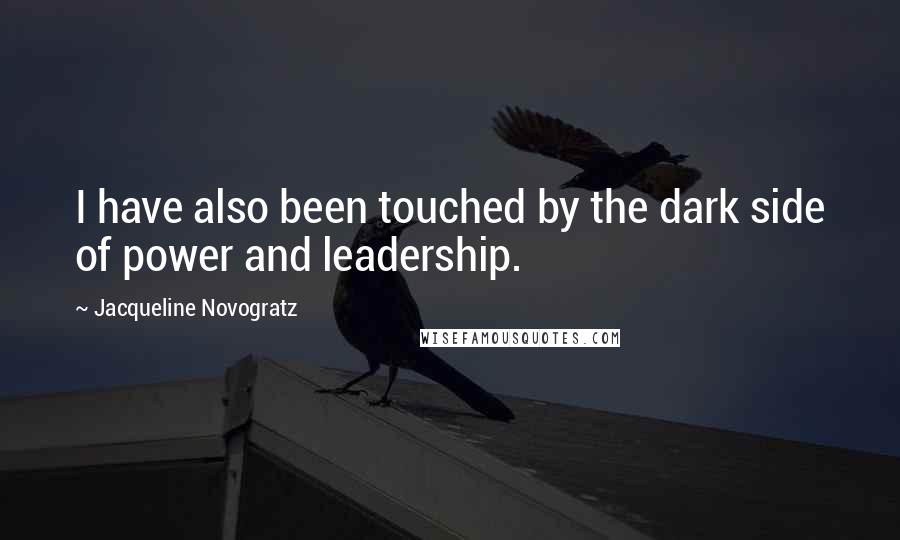 I have also been touched by the dark side of power and leadership.

~ Jacqueline Novogratz

WISEFAMOUSQUOTES.COM